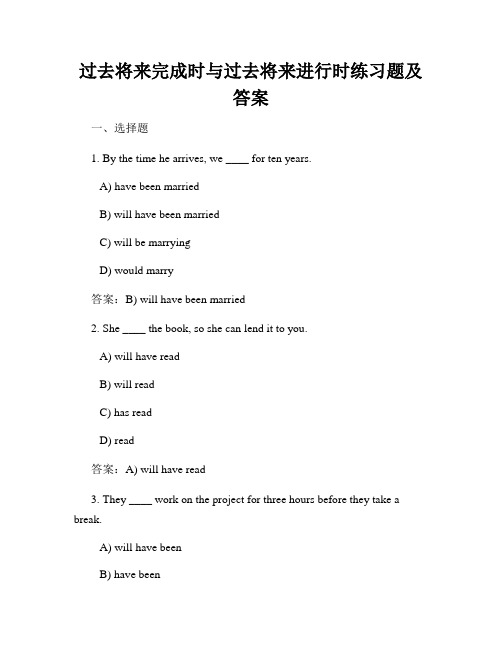 过去将来完成时与过去将来进行时练习题及答案

一、选择题

1. By the time he arrives, we ____ for ten years.

A) have been married

B) will have been married

C) will be marrying

D) would marry

答案：B) will have been married

2. She ____ the book, so she can lend it to you.

A) will have read

B) will read

C) has read

D) read

答案：A) will have read

3. They ____ work on the project for three hours before they take a break.

A) will have been

B) have been